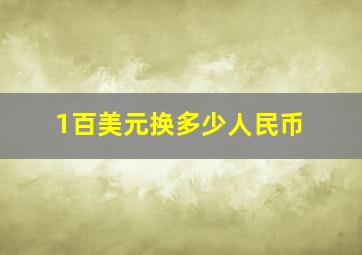 1百美元换多少人民币